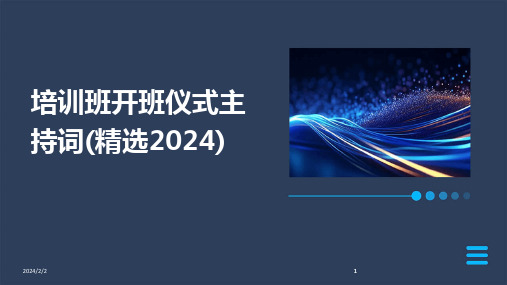 培训班开班仪式主持词(精选2024)

2024/2/2

1